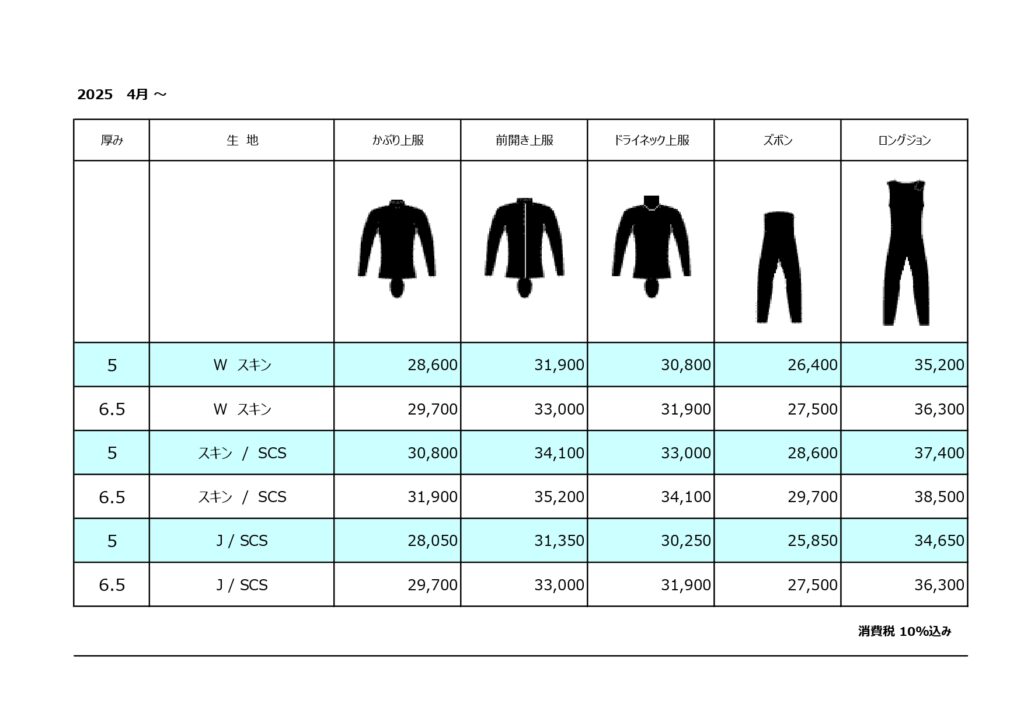 2025　4月 ～

| 厚み | 生 地 | かぶり上服 | 前開き上服 | ドライネック上服 | ズボン | ロングジョン |
|---|---|---|---|---|---|---|
| | | | | | | |
| 5 | W スキン | 28,600 | 31,900 | 30,800 | 26,400 | 35,200 |
| 6.5 | W スキン | 29,700 | 33,000 | 31,900 | 27,500 | 36,300 |
| 5 | スキン / SCS | 30,800 | 34,100 | 33,000 | 28,600 | 37,400 |
| 6.5 | スキン / SCS | 31,900 | 35,200 | 34,100 | 29,700 | 38,500 |
| 5 | J / SCS | 28,050 | 31,350 | 30,250 | 25,850 | 34,650 |
| 6.5 | J / SCS | 29,700 | 33,000 | 31,900 | 27,500 | 36,300 |

消費税 10%込み